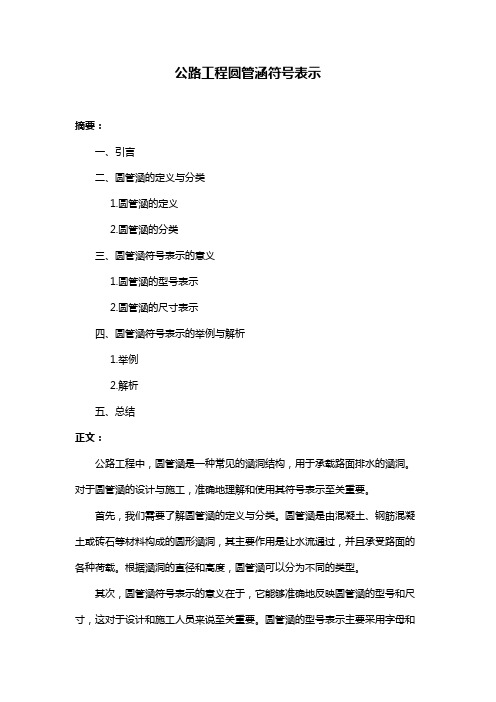 公路工程圆管涵符号表示

摘要：

一、引言

二、圆管涵的定义与分类

1.圆管涵的定义

2.圆管涵的分类

三、圆管涵符号表示的意义

1.圆管涵的型号表示

2.圆管涵的尺寸表示

四、圆管涵符号表示的举例与解析

1.举例

2.解析

五、总结

正文：

公路工程中，圆管涵是一种常见的涵洞结构，用于承载路面排水的涵洞。对于圆管涵的设计与施工，准确地理解和使用其符号表示至关重要。

首先，我们需要了解圆管涵的定义与分类。圆管涵是由混凝土、钢筋混凝土或砖石等材料构成的圆形涵洞，其主要作用是让水流通过，并且承受路面的各种荷载。根据涵洞的直径和高度，圆管涵可以分为不同的类型。

其次，圆管涵符号表示的意义在于，它能够准确地反映圆管涵的型号和尺寸，这对于设计和施工人员来说至关重要。圆管涵的型号表示主要采用字母和